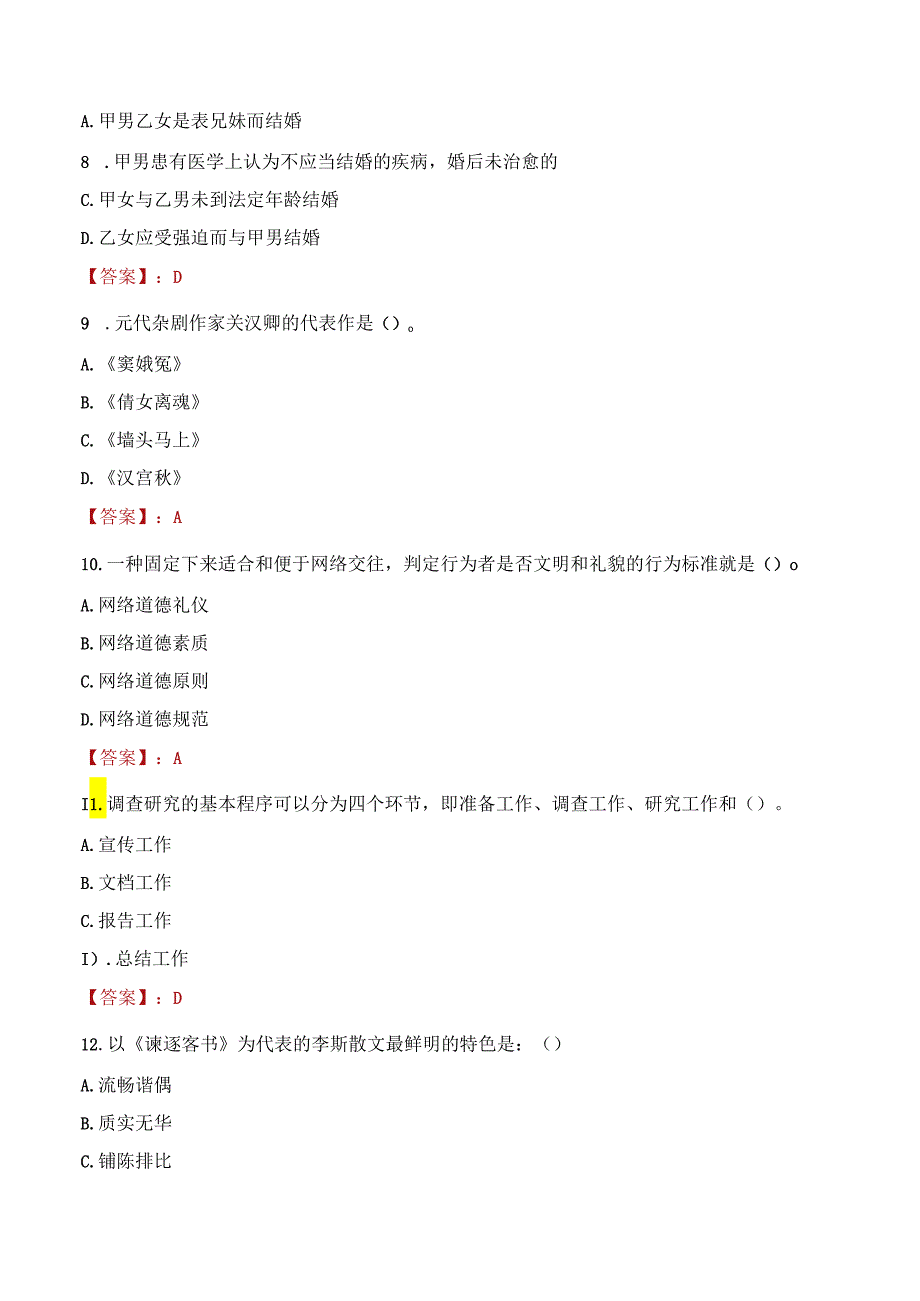 A.甲男乙女是表兄妹而结婚

8 .甲男患有医学上认为不应当结婚的疾病，婚后未治愈的

C.甲女与乙男未到法定年龄结婚

D.乙女应受强迫而与甲男结婚

【答案】：D

9 .元代杂剧作家关汉卿的代表作是（）。

A.《窦娥冤》

B.《倩女离魂》

C.《墙头马上》

D.《汉宫秋》

【答案】：A

10.一种固定下来适合和便于网络交往，判定行为者是否文明和礼貌的行为标准就是（）o

A.网络道德礼仪

B.网络道德素质

C.网络道德原则

D.网络道德规范

【答案】：A

I1.调查研究的基本程序可以分为四个环节，即准备工作、调查工作、研究工作和（）。

A.宣传工作

B.文档工作

C.报告工作

I).总结工作

【答案】：D

12.以《谏逐客书》为代表的李斯散文最鲜明的特色是：（）

A.流畅谐偶

B.质实无华

C.铺陈排比